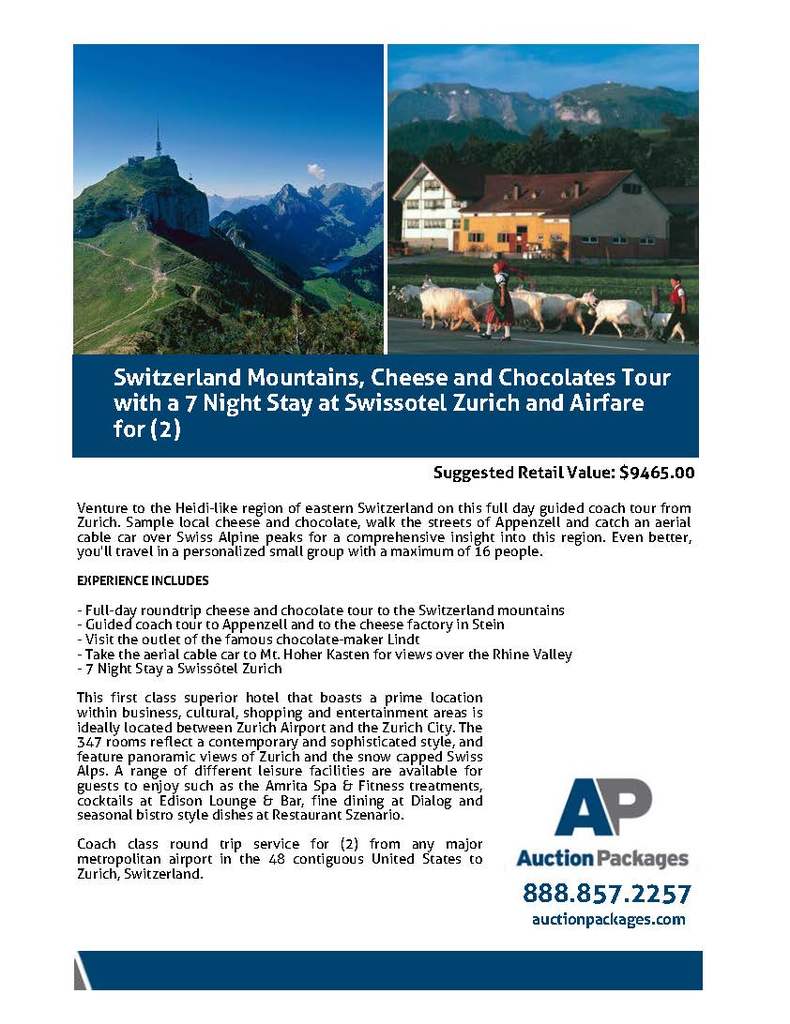 Switzerland Mountains, Cheese and Chocolates Tour with a 7 Night Stay at Swissotel Zurich and Airfare for (2)

Suggested Retail Value: $9465.00

Venture to the Heidi-like region of eastern Switzerland on this full day guided coach tour from Zurich. Sample local cheese and chocolate, walk the streets of Appenzell and catch an aerial cable car over Swiss Alpine peaks for a comprehensive insight into this region. Even better, you'll travel in a personalized small group with a maximum of 16 people.

EXPERIENCE INCLUDES

- Full-day roundtrip cheese and chocolate tour to the Switzerland mountains
- Guided coach tour to Appenzell and to the cheese factory in Stein
- Visit the outlet of the famous chocolate-maker Lindt
- Take the aerial cable car to Mt. Hoher Kasten for views over the Rhine Valley
- 7 Night Stay a Swissôtel Zurich

This first class superior hotel that boasts a prime location within business, cultural, shopping and entertainment areas is ideally located between Zurich Airport and the Zurich City. The 347 rooms reflect a contemporary and sophisticated style, and feature panoramic views of Zurich and the snow capped Swiss Alps. A range of different leisure facilities are available for guests to enjoy such as the Amrita Spa & Fitness treatments, cocktails at Edison Lounge & Bar, fine dining at Dialog and seasonal bistro style dishes at Restaurant Szenario.

Coach class round trip service for (2) from any major metropolitan airport in the 48 contiguous United States to Zurich, Switzerland.

AP
Auction Packages
888.857.2257
auctionpackages.com